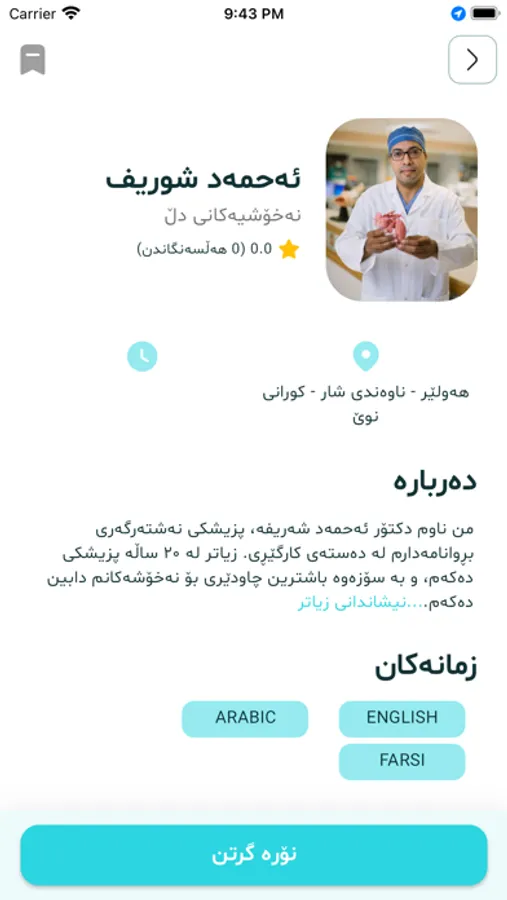 Carrier 9:43 PM

ئەحمەد شوریف
نەخۆشیەکانی دڵ
0.0 (0 هەڵسەنگاندن)

هەولێر - ناوەندی شار - کورانی نوێ

دەربارە

من ناوم دکتۆر ئەحمەد شەریفە، پزیشکی نەشتەرگەری بڕوانامەدارم لە دەستەی کارگێڕی. زیاتر لە ٢٠ ساڵە پزیشکی دەکەم، و بە سۆزەوە باشترین چاودێری بۆ نەخۆشەکانم دابین دەکەم....نیشاندانی زیاتر

زمانەکان

ENGLISH
ARABIC
FARSI

نۆرە گرتن